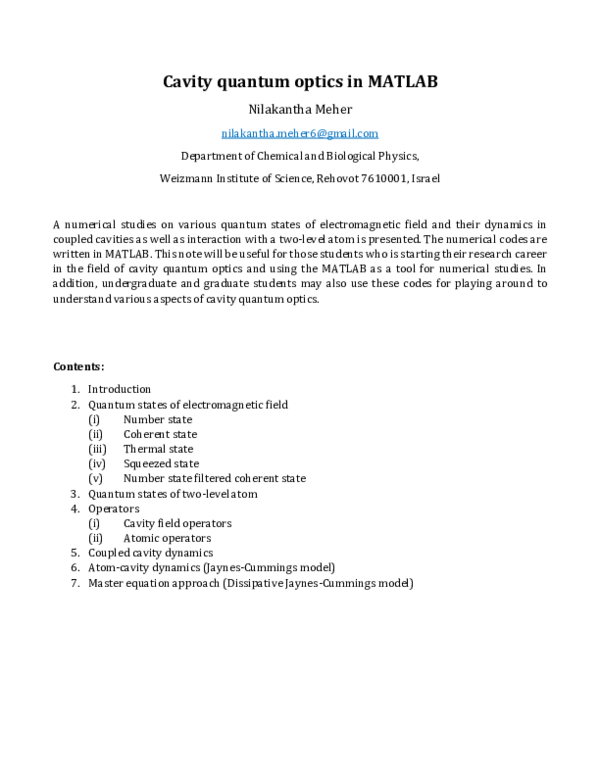 Cavity quantum optics in MATLAB

Nilakantha Meher

nilakantha.meher6@gmail.com

Department of Chemical and Biological Physics,

Weizmann Institute of Science, Rehovot 7610001, Israel

A numerical studies on various quantum states of electromagnetic field and their dynamics in coupled cavities as well as interaction with a two-level atom is presented. The numerical codes are written in MATLAB. This note will be useful for those students who is starting their research career in the field of cavity quantum optics and using the MATLAB as a tool for numerical studies. In addition, undergraduate and graduate students may also use these codes for playing around to understand various aspects of cavity quantum optics.

Contents:

1. Introduction
2. Quantum states of electromagnetic field
(i) Number state
(ii) Coherent state
(iii) Thermal state
(iv) Squeezed state
(v) Number state filtered coherent state
3. Quantum states of two-level atom
4. Operators
(i) Cavity field operators
(ii) Atomic operators
5. Coupled cavity dynamics
6. Atom-cavity dynamics (Jaynes-Cummings model)
7. Master equation approach (Dissipative Jaynes-Cummings model)